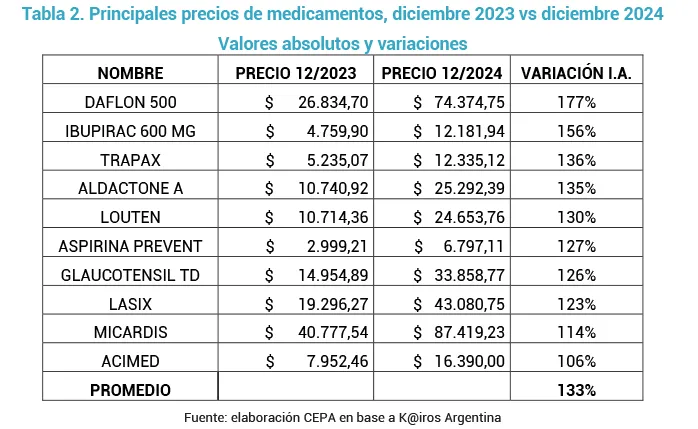 Tabla 2. Principales precios de medicamentos, diciembre 2023 vs diciembre 2024
Valores absolutos y variaciones

| NOMBRE | PRECIO 12/2023 | PRECIO 12/2024 | VARIACIÓN I.A. |
|---|---|---|---|
| DAFLON 500 | $ 26.834,70 | $ 74.374,75 | 177% |
| IBUPIRAC 600 MG | $ 4.759,90 | $ 12.181,94 | 156% |
| TRAPAX | $ 5.235,07 | $ 12.335,12 | 136% |
| ALDACTONE A | $ 10.740,92 | $ 25.292,39 | 135% |
| LOUTEN | $ 10.714,36 | $ 24.653,76 | 130% |
| ASPIRINA PREVENT | $ 2.999,21 | $ 6.797,11 | 127% |
| GLAUCOTENSIL TD | $ 14.954,89 | $ 33.858,77 | 126% |
| LASIX | $ 19.296,27 | $ 43.080,75 | 123% |
| MICARDIS | $ 40.777,54 | $ 87.419,23 | 114% |
| ACIMED | $ 7.952,46 | $ 16.390,00 | 106% |
| PROMEDIO | | | 133% |

Fuente: elaboración CEPA en base a K@iros Argentina